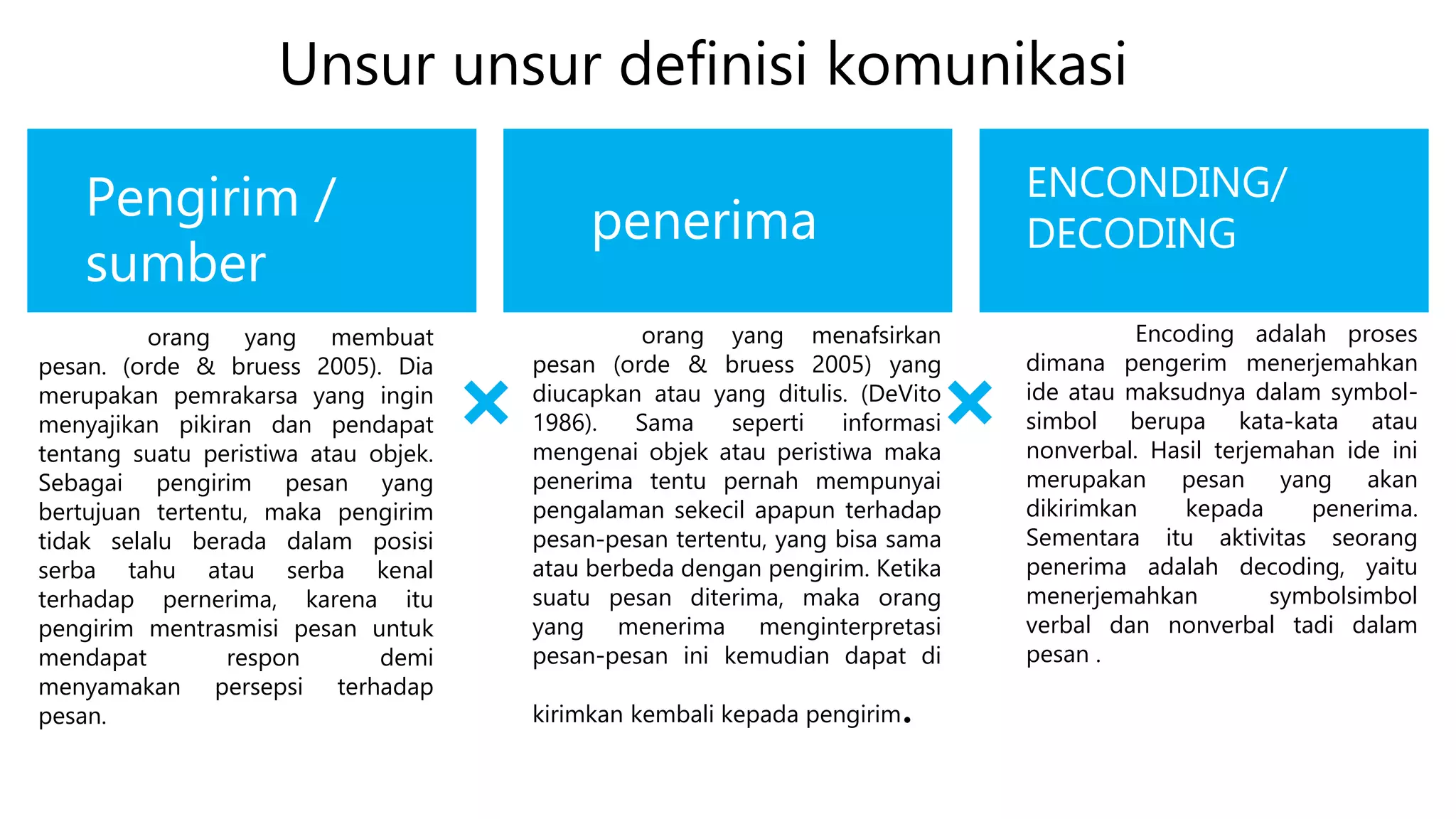 Unsur unsur definisi komunikasi

Pengirim / sumber

orang yang membuat pesan. (orde & bruess 2005). Dia merupakan pemrakarsa yang ingin menyajikan pikiran dan pendapat tentang suatu peristiwa atau objek. Sebagai pengirim pesan yang bertujuan tertentu, maka pengirim tidak selalu berada dalam posisi serba tahu atau serba kenal terhadap pernerima, karena itu pengirim mentrasmisi pesan untuk mendapat respon demi menyamakan persepsi terhadap pesan.

penerima

orang yang menafsirkan pesan (orde & bruess 2005) yang diucapkan atau yang ditulis. (DeVito 1986). Sama seperti informasi mengenai objek atau peristiwa maka penerima tentu pernah mempunyai pengalaman sekecil apapun terhadap pesan-pesan tertentu, yang bisa sama atau berbeda dengan pengirim. Ketika suatu pesan diterima, maka orang yang menerima menginterpretasi pesan-pesan ini kemudian dapat di

kirimkan kembali kepada pengirim.

ENCONDING/ DECODING

Encoding adalah proses dimana pengerim menerjemahkan ide atau maksudnya dalam symbol-simbol berupa kata-kata atau nonverbal. Hasil terjemahan ide ini merupakan pesan yang akan dikirimkan kepada penerima. Sementara itu aktivitas seorang penerima adalah decoding, yaitu menerjemahkan symbolsimbol verbal dan nonverbal tadi dalam pesan .